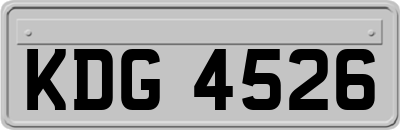 KDG 4526